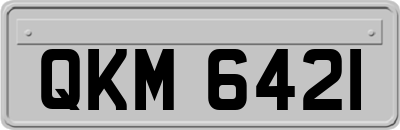 QKM 6421